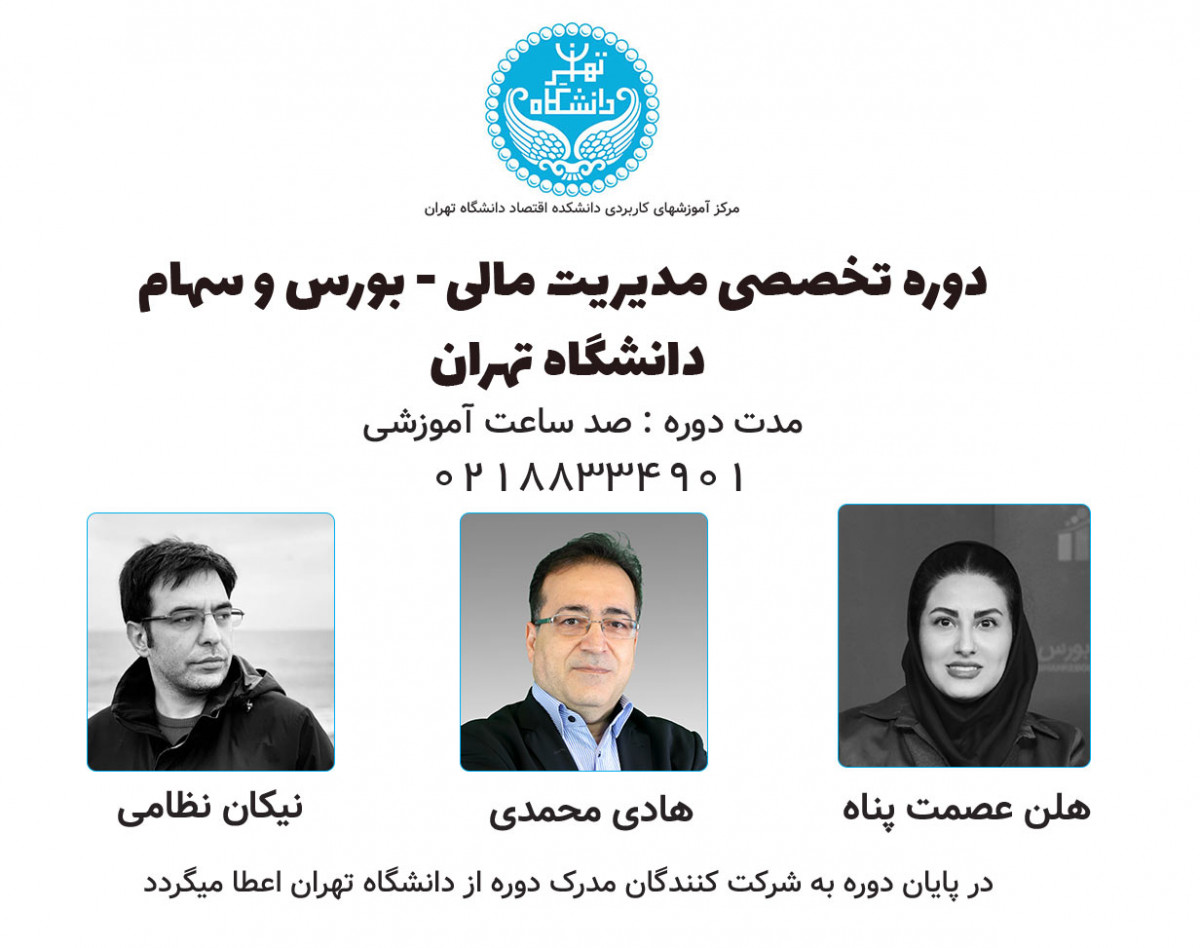 دانشگاه تهران

مرکز آموزشهای کاربردی دانشکده اقتصاد دانشگاه تهران

دوره تخصصی مدیریت مالی - بورس و سهام
دانشگاه تهران

مدت دوره : صد ساعت آموزشی

۰۲۱۸۸۳۳۴۹۰۱

بورس

هلن عصمت پناه

هادی محمدی

نیکان نظامی

در پایان دوره به شرکت کنندگان مدرک دوره از دانشگاه تهران اعطا میگردد